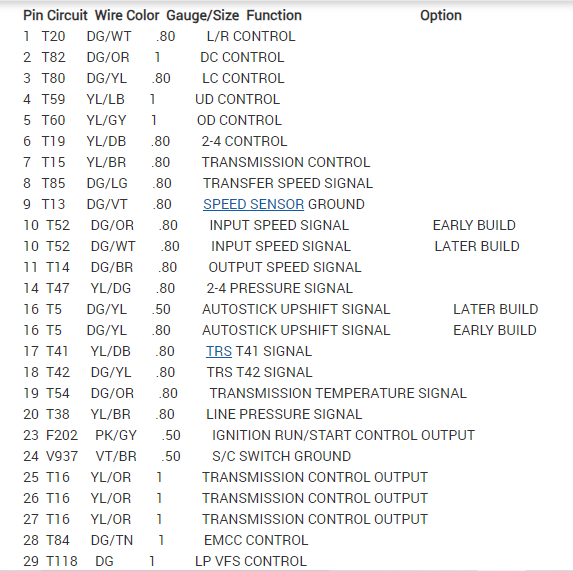 | Pin | Circuit | Wire Color | Gauge/Size | Function | Option |
|---|---|---|---|---|---|
| 1 | T20 | DG/WT | .80 | L/R CONTROL | |
| 2 | T82 | DG/OR | 1 | DC CONTROL | |
| 3 | T80 | DG/YL | .80 | LC CONTROL | |
| 4 | T59 | YL/LB | 1 | UD CONTROL | |
| 5 | T60 | YL/GY | 1 | OD CONTROL | |
| 6 | T19 | YL/DB | .80 | 2-4 CONTROL | |
| 7 | T15 | YL/BR | .80 | TRANSMISSION CONTROL | |
| 8 | T85 | DG/LG | .80 | TRANSFER SPEED SIGNAL | |
| 9 | T13 | DG/VT | .80 | SPEED SENSOR GROUND | |
| 10 | T52 | DG/OR | .80 | INPUT SPEED SIGNAL | EARLY BUILD |
| 10 | T52 | DG/WT | .80 | INPUT SPEED SIGNAL | LATER BUILD |
| 11 | T14 | DG/BR | .80 | OUTPUT SPEED SIGNAL | |
| 14 | T47 | YL/DG | .80 | 2-4 PRESSURE SIGNAL | |
| 16 | T5 | DG/YL | .50 | AUTOSTICK UPSHIFT SIGNAL | LATER BUILD |
| 16 | T5 | DG/YL | .80 | AUTOSTICK UPSHIFT SIGNAL | EARLY BUILD |
| 17 | T41 | YL/DB | .80 | TRS T41 SIGNAL | |
| 18 | T42 | DG/YL | .80 | TRS T42 SIGNAL | |
| 19 | T54 | DG/OR | .80 | TRANSMISSION TEMPERATURE SIGNAL | |
| 20 | T38 | YL/BR | .80 | LINE PRESSURE SIGNAL | |
| 23 | F202 | PK/GY | .50 | IGNITION RUN/START CONTROL OUTPUT | |
| 24 | V937 | VT/BR | .50 | S/C SWITCH GROUND | |
| 25 | T16 | YL/OR | 1 | TRANSMISSION CONTROL OUTPUT | |
| 26 | T16 | YL/OR | 1 | TRANSMISSION CONTROL OUTPUT | |
| 27 | T16 | YL/OR | 1 | TRANSMISSION CONTROL OUTPUT | |
| 28 | T84 | DG/TN | 1 | EMCC CONTROL | |
| 29 | T118 | DG | 1 | LP VFS CONTROL | |